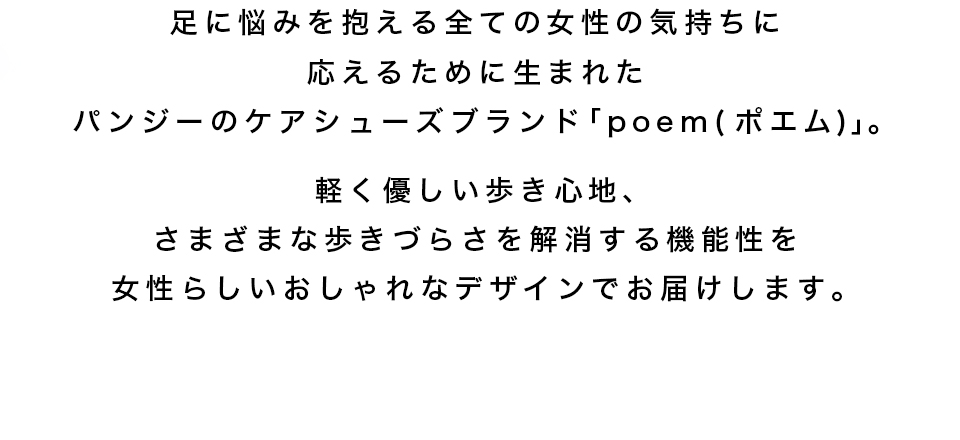 足に悩みを抱える全ての女性の気持ちに
応えるために生まれた
パンジーのケアシューズブランド「poem(ポエム)」。

軽く優しい歩き心地、
さまざまな歩きづらさを解消する機能性を
女性らしいおしゃれなデザインでお届けします。